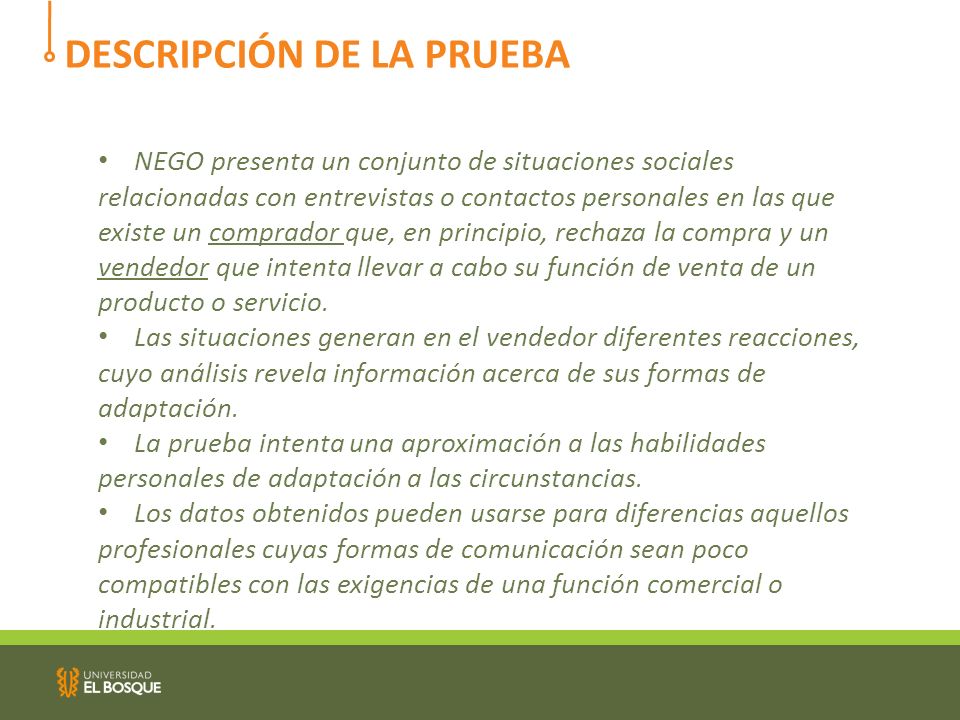 DESCRIPCIÓN DE LA PRUEBA

• NEGO presenta un conjunto de situaciones sociales relacionadas con entrevistas o contactos personales en las que existe un comprador que, en principio, rechaza la compra y un vendedor que intenta llevar a cabo su función de venta de un producto o servicio.

• Las situaciones generan en el vendedor diferentes reacciones, cuyo análisis revela información acerca de sus formas de adaptación.

• La prueba intenta una aproximación a las habilidades personales de adaptación a las circunstancias.

• Los datos obtenidos pueden usarse para diferencias aquellos profesionales cuyas formas de comunicación sean poco compatibles con las exigencias de una función comercial o industrial.

UNIVERSIDAD EL BOSQUE